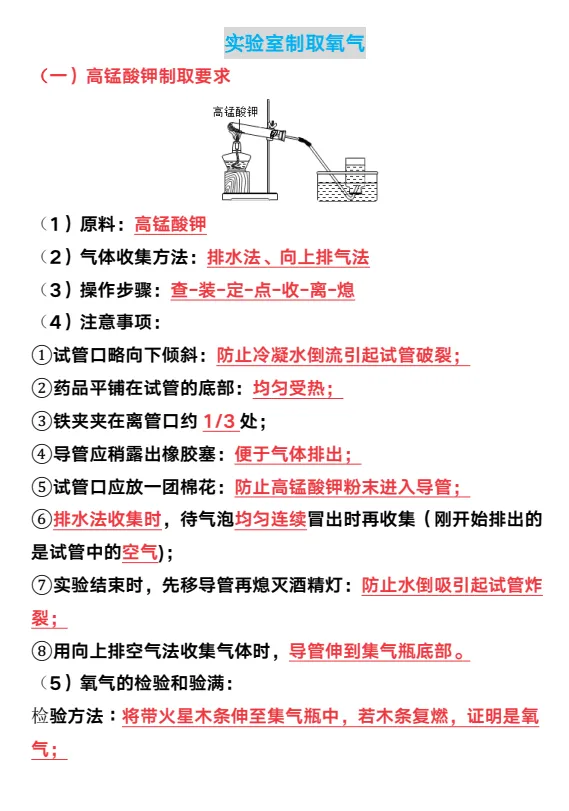 实验室制取氧气

（一）高锰酸钾制取要求

高锰酸钾

（1）原料：高锰酸钾

（2）气体收集方法：排水法、向上排气法

（3）操作步骤：查-装-定-点-收-离-熄

（4）注意事项：

①试管口略向下倾斜：防止冷凝水倒流引起试管破裂；

②药品平铺在试管的底部：均匀受热；

③铁夹夹在离管口约 1/3 处；

④导管应稍露出橡胶塞：便于气体排出；

⑤试管口应放一团棉花：防止高锰酸钾粉末进入导管；

⑥排水法收集时，待气泡均匀连续冒出时再收集（刚开始排出的是试管中的空气）；

⑦实验结束时，先移导管再熄灭酒精灯：防止水倒吸引起试管炸裂；

⑧用向上排空气法收集气体时，导管伸到集气瓶底部。

（5）氧气的检验和验满：

检验方法：将带火星木条伸至集气瓶中，若木条复燃，证明是氧气；